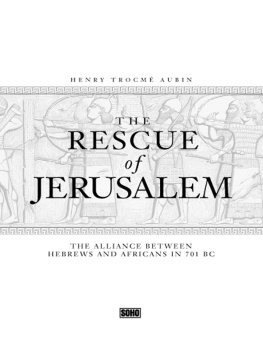 HENRY TROCMÉ AUBIN

THE RESCUE of JERUSALEM

THE ALLIANCE BETWEEN HEBREWS AND AFRICANS IN 701 BC

SOHO